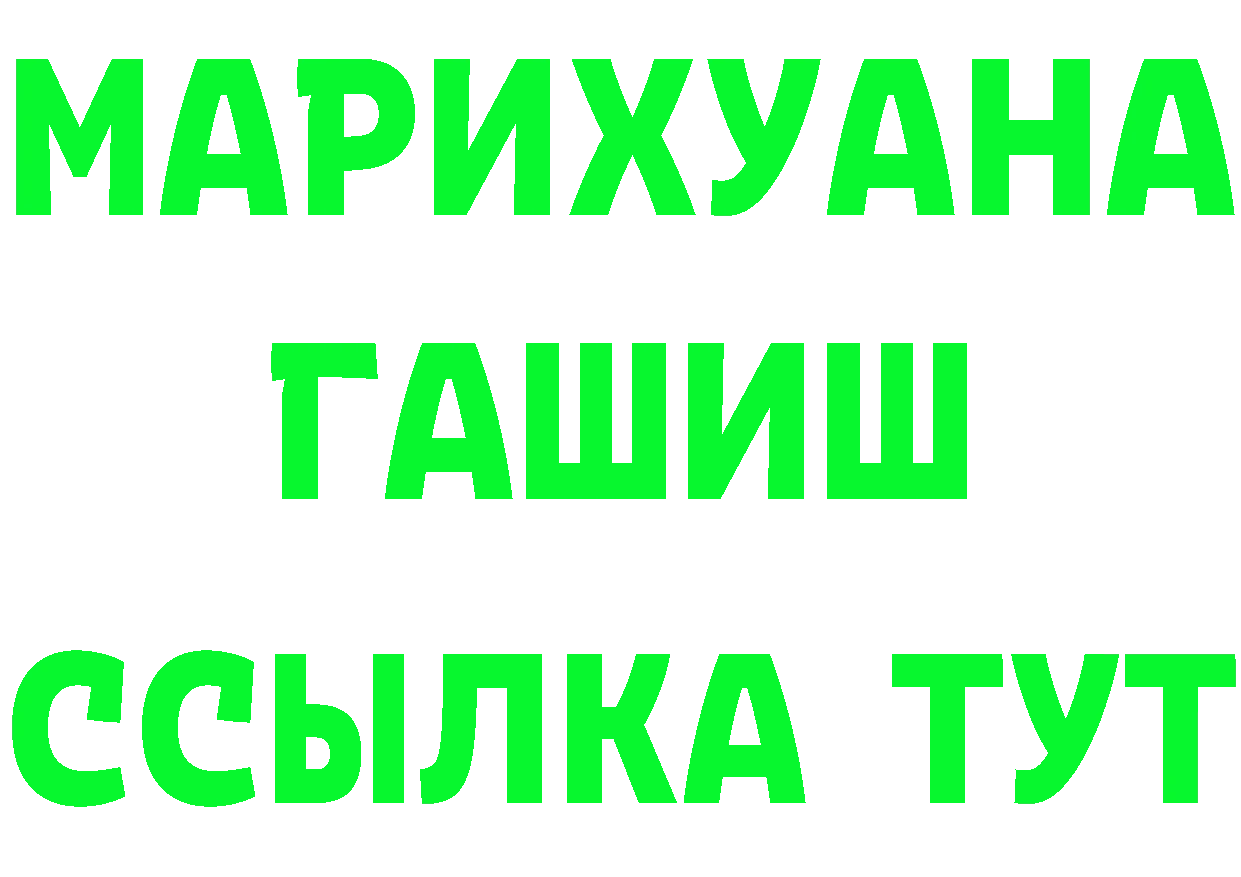 МАРИХУАНА
ГАШИШ
ССЫЛКА ТУТ